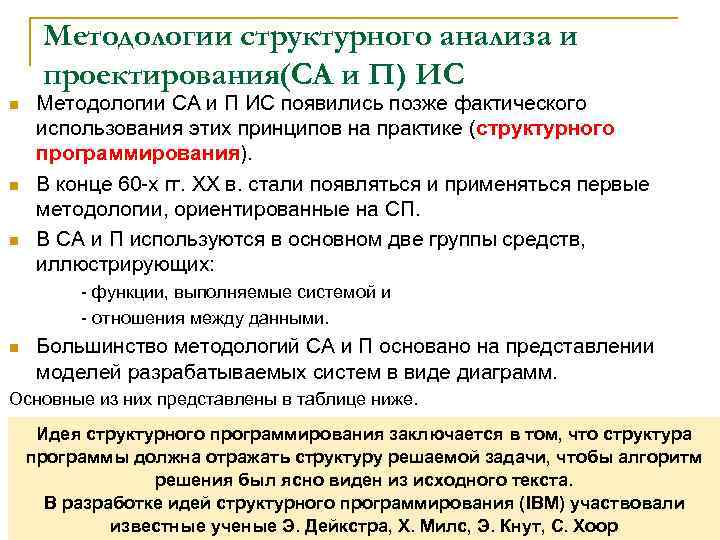 Методологии структурного анализа и проектирования(СА и П) ИС

Методологии СА и П ИС появились позже фактического использования этих принципов на практике (структурного программирования).

В конце 60-х гг. XX в. стали появляться и применяться первые методологии, ориентированные на СП.

В СА и П используются в основном две группы средств, иллюстрирующих:

- функции, выполняемые системой и

- отношения между данными.

Большинство методологий СА и П основано на представлении моделей разрабатываемых систем в виде диаграмм.

Основные из них представлены в таблице ниже.

Идея структурного программирования заключается в том, что структура программы должна отражать структуру решаемой задачи, чтобы алгоритм решения был ясно виден из исходного текста.
В разработке идей структурного программирования (IBM) участвовали известные ученые Э. Дейкстра, Х. Милс, Э. Кнут, С. Хоор